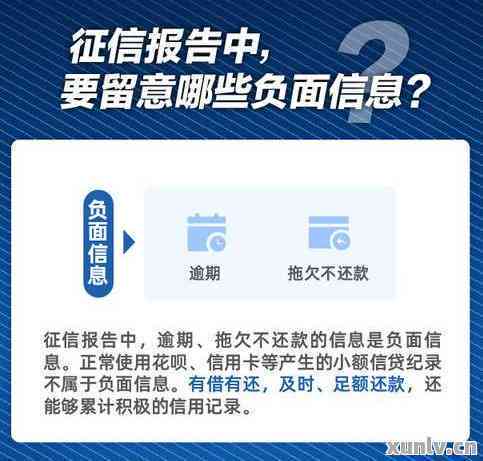 征信报告中，
要留意哪些负面信息？

负面信息

逾期

拖欠不还款

征信报告中，逾期、拖欠不还款的信息是负面信息。正常使用花呗、信用卡等产生的小额信贷纪录不属于负面信息。有借有还，及时、足额还款，还能够累计积极的信用记录。

xunlv.cn